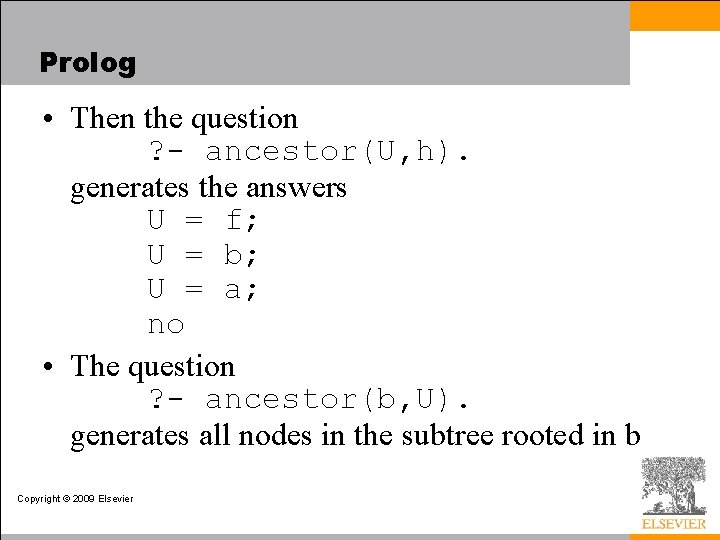 Prolog

• Then the question
?- ancestor(U,h).
generates the answers
U = f;
U = b;
U = a;
no

• The question
?- ancestor(b,U).
generates all nodes in the subtree rooted in b

Copyright © 2009 Elsevier

ELSEVIER